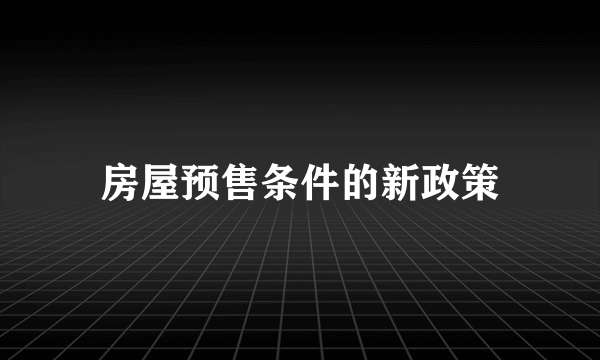 房屋预售条件的新政策